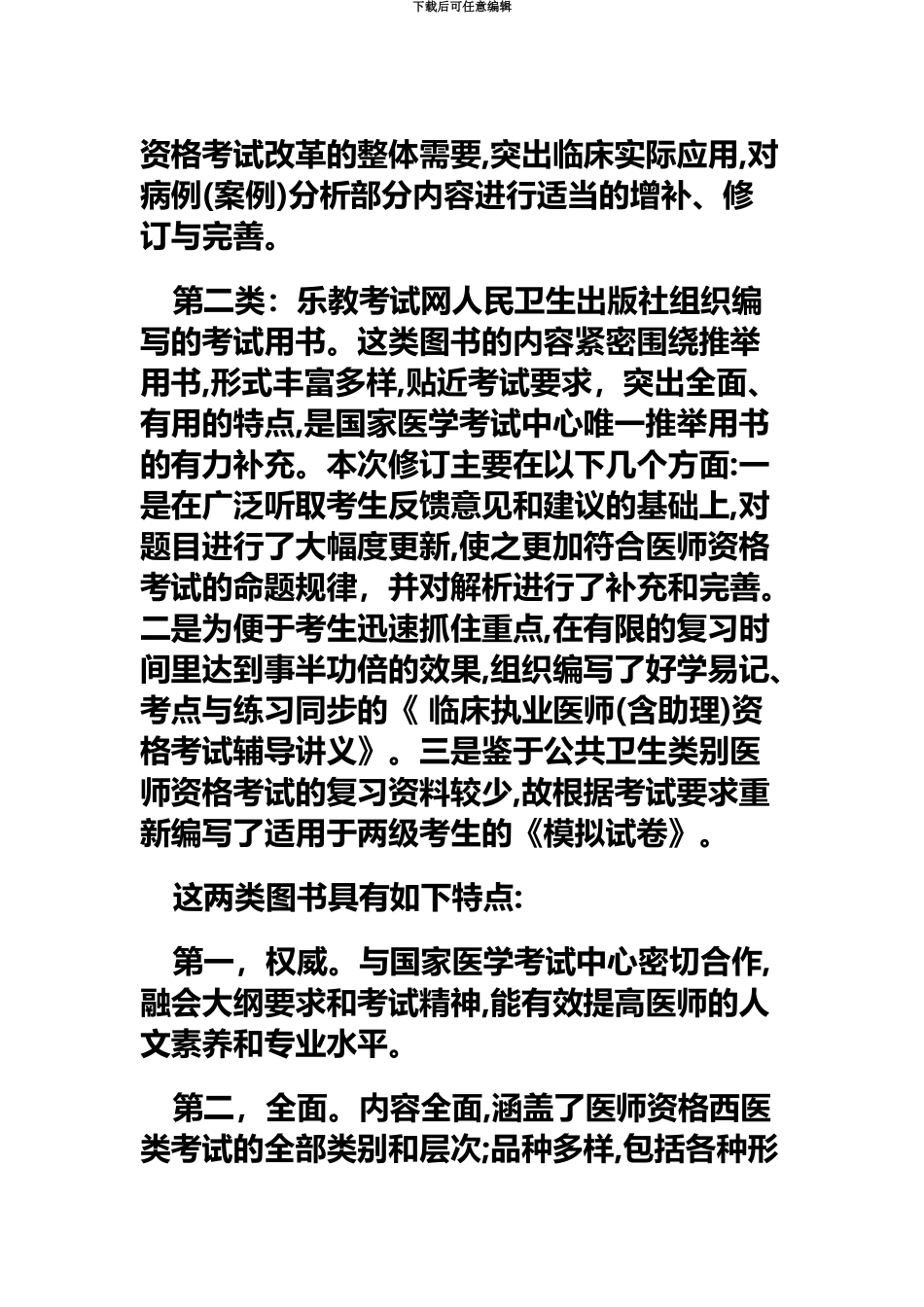 下载后可任意编辑

资格考试改革的整体需要,突出临床实际应用,对病例(案例)分析部分内容进行适当的增补、修订与完善。

第二类：乐教考试网人民卫生出版社组织编写的考试用书。这类图书的内容紧密围绕推举用书,形式丰富多样,贴近考试要求，突出全面、有用的特点,是国家医学考试中心唯一推举用书的有力补充。本次修订主要在以下几个方面:一是在广泛听取考生反馈意见和建议的基础上,对题目进行了大幅度更新,使之更加符合医师资格考试的命题规律，并对解析进行了补充和完善。二是为便于考生迅速抓住重点,在有限的复习时间里达到事半功倍的效果,组织编写了好学易记、考点与练习同步的《 临床执业医师(含助理)资格考试辅导讲义》。三是鉴于公共卫生类别医师资格考试的复习资料较少,故根据考试要求重新编写了适用于两级考生的《模拟试卷》。

这两类图书具有如下特点:

第一，权威。与国家医学考试中心密切合作,融会大纲要求和考试精神,能有效提高医师的人文素养和专业水平。

第二，全面。内容全面,涵盖了医师资格西医类考试的全部类别和层次;品种多样,包括各种形